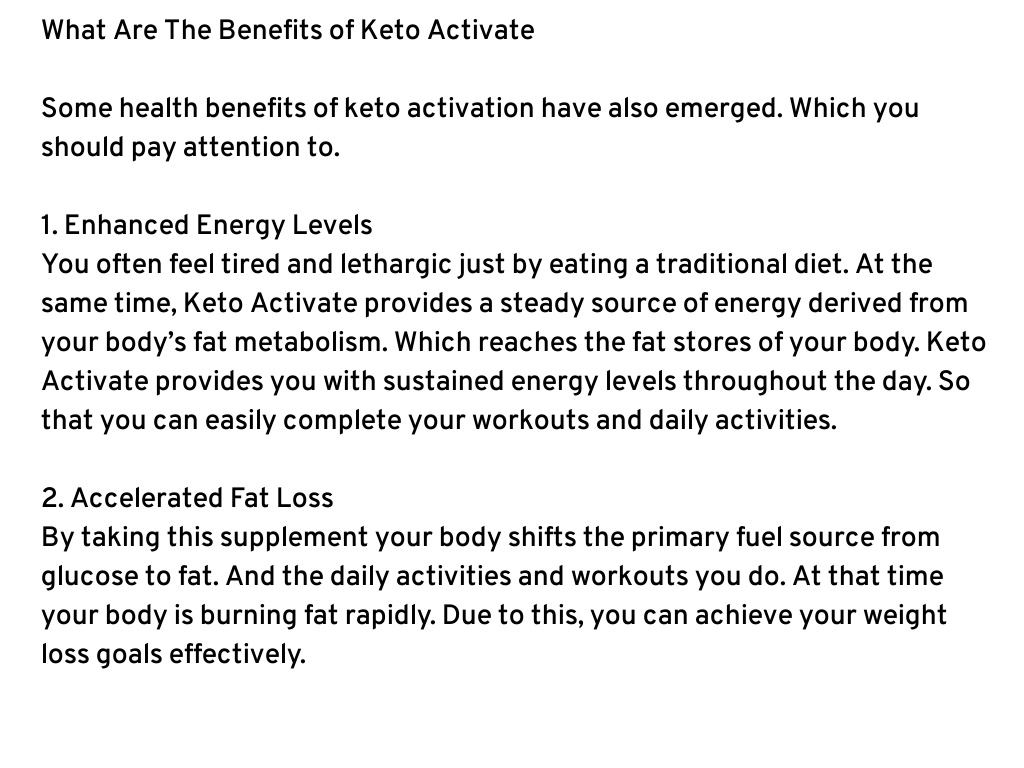 What Are The Benefits of Keto Activate

Some health benefits of keto activation have also emerged. Which you should pay attention to.

1. Enhanced Energy Levels
You often feel tired and lethargic just by eating a traditional diet. At the same time, Keto Activate provides a steady source of energy derived from your body's fat metabolism. Which reaches the fat stores of your body. Keto Activate provides you with sustained energy levels throughout the day. So that you can easily complete your workouts and daily activities.

2. Accelerated Fat Loss
By taking this supplement your body shifts the primary fuel source from glucose to fat. And the daily activities and workouts you do. At that time your body is burning fat rapidly. Due to this, you can achieve your weight loss goals effectively.